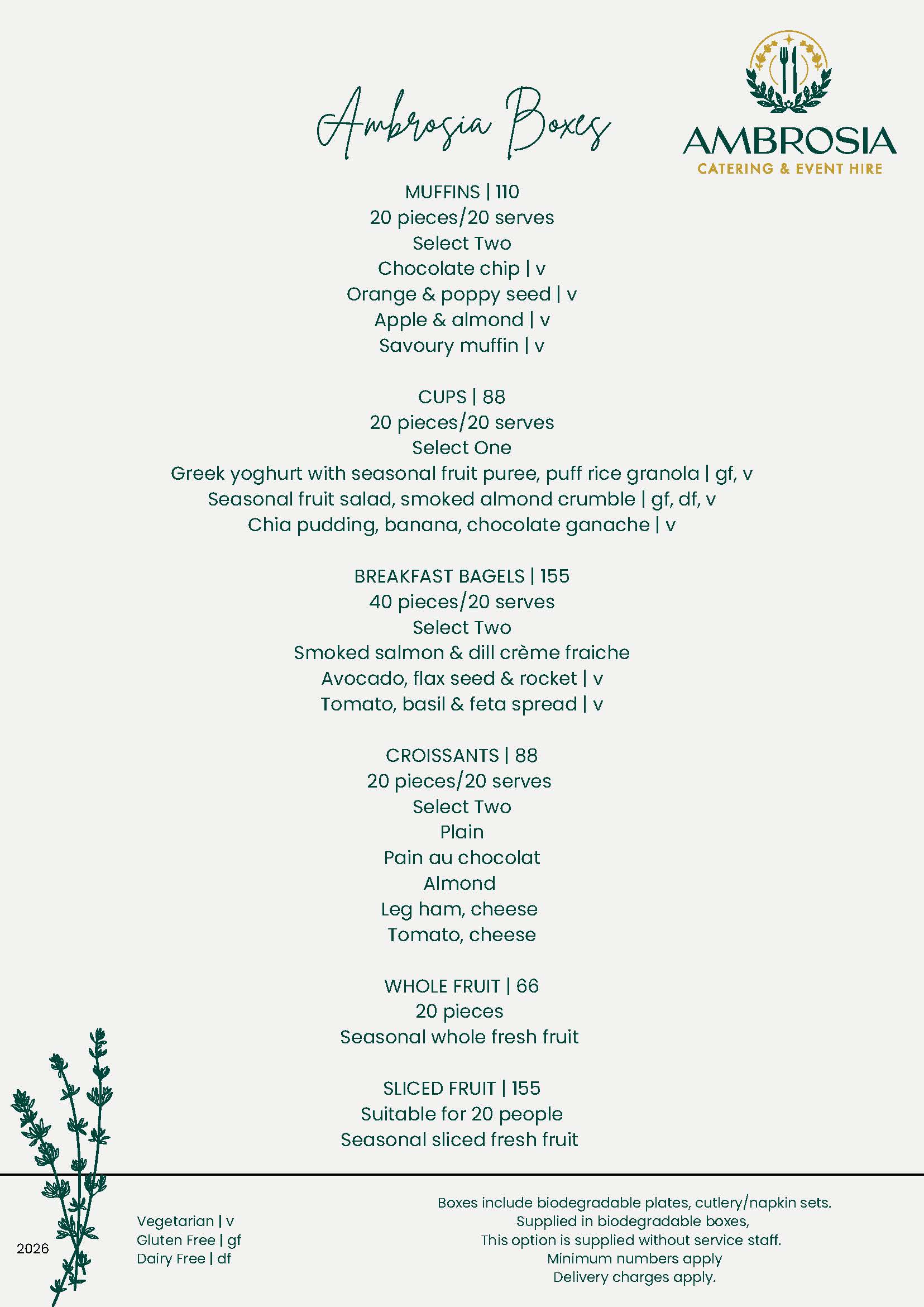 Ambrosia Boxes

AMBROSIA
CATERING & EVENT HIRE

MUFFINS | 110
20 pieces/20 serves
Select Two
Chocolate chip | v
Orange & poppy seed | v
Apple & almond | v
Savoury muffin | v

CUPS | 88
20 pieces/20 serves
Select One
Greek yoghurt with seasonal fruit puree, puff rice granola | gf, v
Seasonal fruit salad, smoked almond crumble | gf, df, v
Chia pudding, banana, chocolate ganache | v

BREAKFAST BAGELS | 155
40 pieces/20 serves
Select Two
Smoked salmon & dill crème fraiche
Avocado, flax seed & rocket | v
Tomato, basil & feta spread | v

CROISSANTS | 88
20 pieces/20 serves
Select Two
Plain
Pain au chocolat
Almond
Leg ham, cheese
Tomato, cheese

WHOLE FRUIT | 66
20 pieces
Seasonal whole fresh fruit

SLICED FRUIT | 155
Suitable for 20 people
Seasonal sliced fresh fruit

2026

Vegetarian | v
Gluten Free | gf
Dairy Free | df

Boxes include biodegradable plates, cutlery/napkin sets.
Supplied in biodegradable boxes,
This option is supplied without service staff.
Minimum numbers apply
Delivery charges apply.